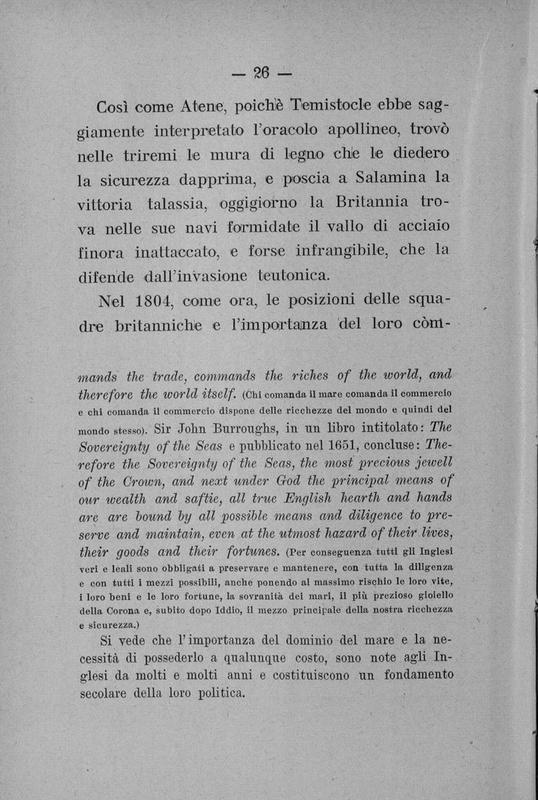 — 26 —

Così come Atene, poichè Temistocle ebbe saggiamente interpretato l'oracolo apollineo, trovò nelle triremi le mura di legno che le diedero la sicurezza dapprima, e poscia a Salamina la vittoria talassia, oggigiorno la Britannia trova nelle sue navi formidate il vallo di acciaio finora inattaccato, e forse infrangibile, che la difende dall'invasione teutonica.

Nel 1804, come ora, le posizioni delle squadre britanniche e l'importanza del loro còm-

mands the trade, commands the riches of the world, and therefore the world itself. (Chi comanda il mare comanda il commercio e chi comanda il commercio dispone delle ricchezze del mondo e quindi del mondo stesso). Sir John Burroughs, in un libro intitolato: The Sovereignty of the Seas e pubblicato nel 1651, concluse: Therefore the Sovereignty of the Seas, the most precious jewell of the Crown, and next under God the principal means of our wealth and saftie, all true English hearth and hands are are bound by all possible means and diligence to preserve and maintain, even at the utmost hazard of their lives, their goods and their fortunes. (Per conseguenza tutti gli Inglesi veri e leali sono obbligati a preservare e mantenere, con tutta la diligenza e con tutti i mezzi possibili, anche ponendo al massimo rischio le loro vite, i loro beni e le loro fortune, la sovranità dei mari, il più prezioso gioiello della Corona e, subito dopo Iddio, il mezzo principale della nostra ricchezza e sicurezza.)

Si vede che l'importanza del dominio del mare e la necessità di possederlo a qualunque costo, sono note agli Inglesi da molti e molti anni e costituiscono un fondamento secolare della loro politica.